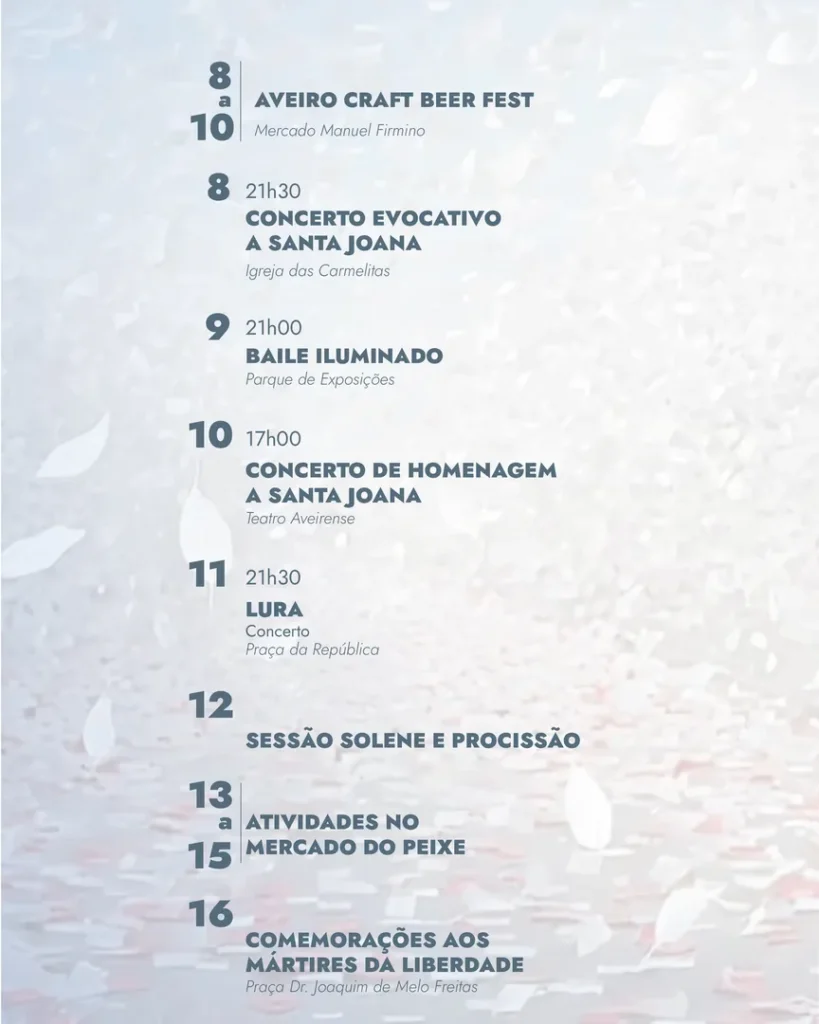 8
a
10
AVEIRO CRAFT BEER FEST
Mercado Manuel Firmino

8
21h30
CONCERTO EVOCATIVO A SANTA JOANA
Igreja das Carmelitas

9
21h00
BAILE ILUMINADO
Parque de Exposições

10
17h00
CONCERTO DE HOMENAGEM A SANTA JOANA
Teatro Aveirense

11
21h30
LURA
Concerto
Praça da República

12
SESSÃO SOLENE E PROCISSÃO

13
a
15
ATIVIDADES NO MERCADO DO PEIXE

16
COMEMORAÇÕES AOS MÁRTIRES DA LIBERDADE
Praça Dr. Joaquim de Melo Freitas